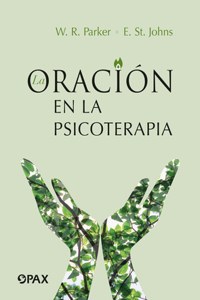 W. R. Parker • E. St. Johns

La ORACIÓN EN LA PSICOTERAPIA

PAX